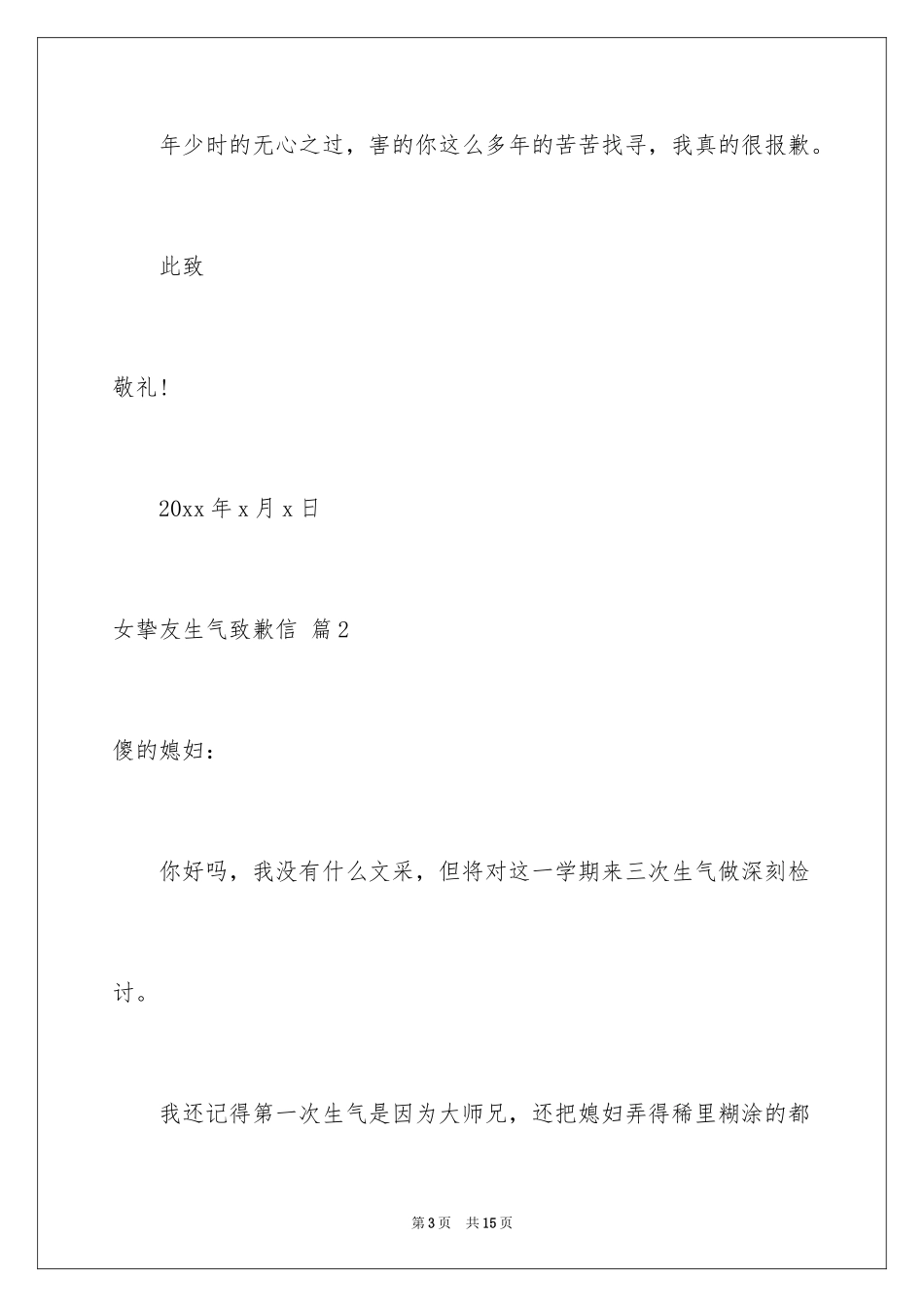 年少时的无心之过，害的你这么多年的苦苦找寻，我真的很报歉。

此致

敬礼！

20xx 年 x 月 x 日

女挚友生气致歉信 篇 2

傻的媳妇：

你好吗，我没有什么文采，但将对这一学期来三次生气做深刻检讨。

我还记得第一次生气是因为大师兄，还把媳妇弄得稀里糊涂的都

第 3 页　共 15 页